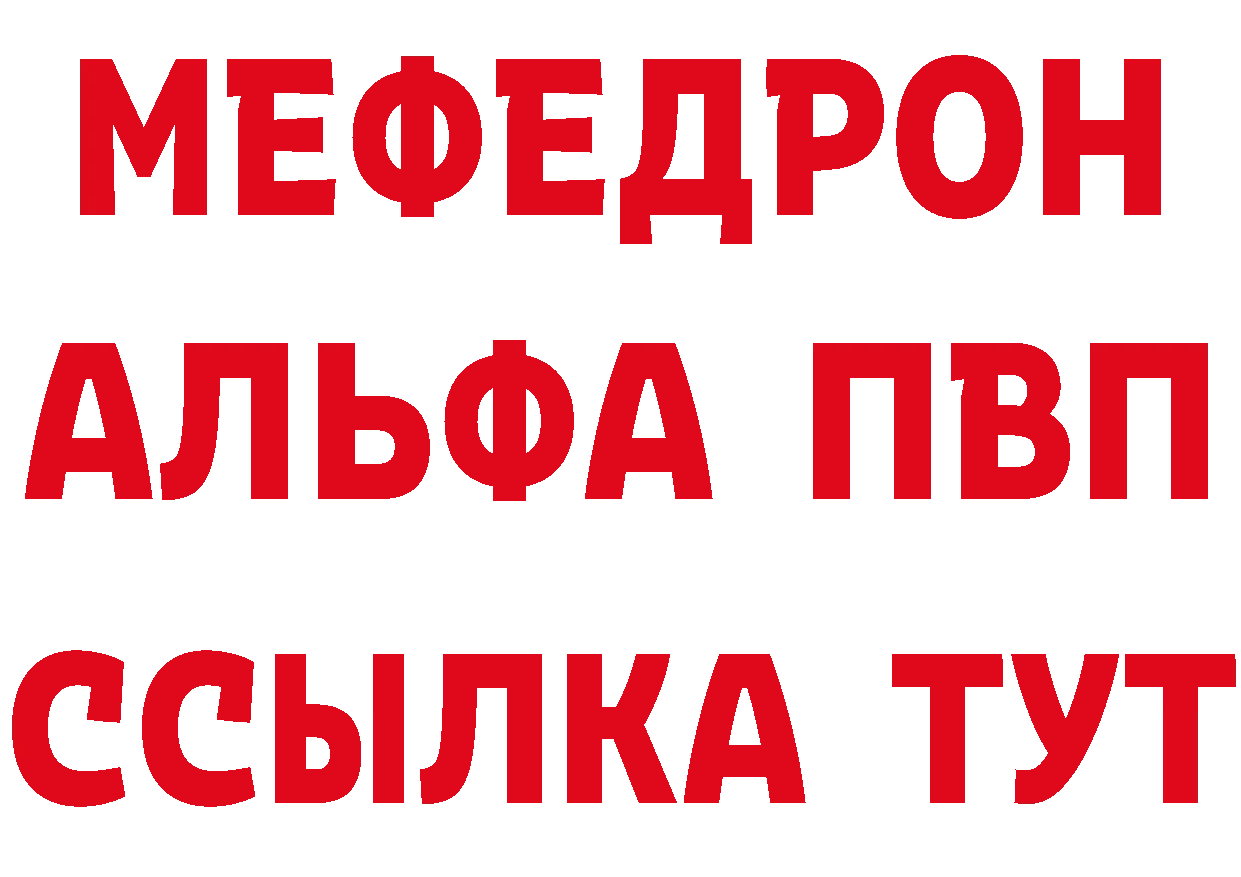 МЕФЕДРОН
АЛЬФА ПВП
ССЫЛКА ТУТ